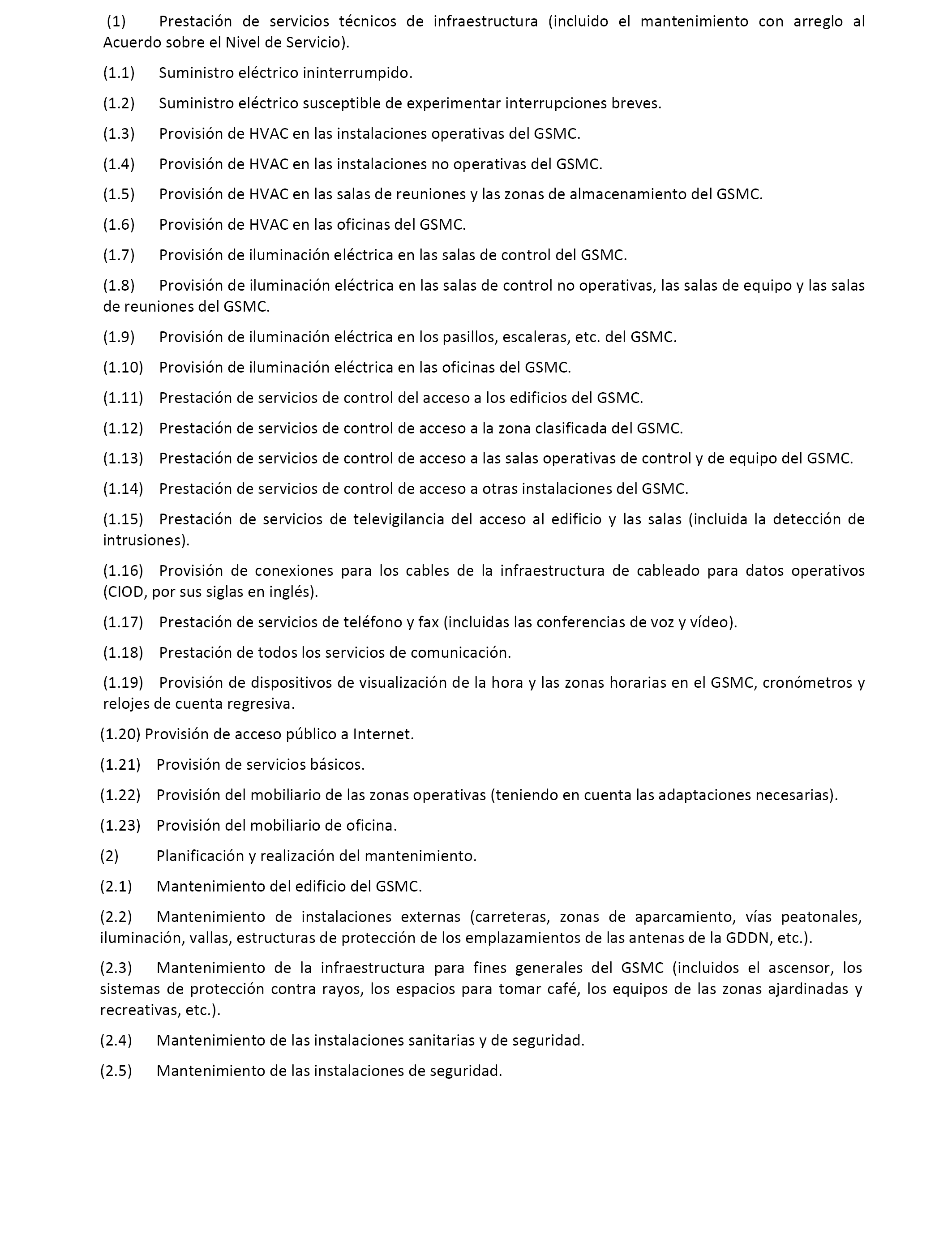 (1) Prestación de servicios técnicos de infraestructura (incluido el mantenimiento con arreglo al Acuerdo sobre el Nivel de Servicio).

(1.1) Suministro eléctrico ininterrumpido.

(1.2) Suministro eléctrico susceptible de experimentar interrupciones breves.

(1.3) Provisión de HVAC en las instalaciones operativas del GSMC.

(1.4) Provisión de HVAC en las instalaciones no operativas del GSMC.

(1.5) Provisión de HVAC en las salas de reuniones y las zonas de almacenamiento del GSMC.

(1.6) Provisión de HVAC en las oficinas del GSMC.

(1.7) Provisión de iluminación eléctrica en las salas de control del GSMC.

(1.8) Provisión de iluminación eléctrica en las salas de control no operativas, las salas de equipo y las salas de reuniones del GSMC.

(1.9) Provisión de iluminación eléctrica en los pasillos, escaleras, etc. del GSMC.

(1.10) Provisión de iluminación eléctrica en las oficinas del GSMC.

(1.11) Prestación de servicios de control del acceso a los edificios del GSMC.

(1.12) Prestación de servicios de control de acceso a la zona clasificada del GSMC.

(1.13) Prestación de servicios de control de acceso a las salas operativas de control y de equipo del GSMC.

(1.14) Prestación de servicios de control de acceso a otras instalaciones del GSMC.

(1.15) Prestación de servicios de televigilancia del acceso al edificio y las salas (incluida la detección de intrusiones).

(1.16) Provisión de conexiones para los cables de la infraestructura de cableado para datos operativos (CIOD, por sus siglas en inglés).

(1.17) Prestación de servicios de teléfono y fax (incluidas las conferencias de voz y vídeo).

(1.18) Prestación de todos los servicios de comunicación.

(1.19) Provisión de dispositivos de visualización de la hora y las zonas horarias en el GSMC, cronómetros y relojes de cuenta regresiva.

(1.20) Provisión de acceso público a Internet.

(1.21) Provisión de servicios básicos.

(1.22) Provisión del mobiliario de las zonas operativas (teniendo en cuenta las adaptaciones necesarias).

(1.23) Provisión del mobiliario de oficina.

(2) Planificación y realización del mantenimiento.

(2.1) Mantenimiento del edificio del GSMC.

(2.2) Mantenimiento de instalaciones externas (carreteras, zonas de aparcamiento, vías peatonales, iluminación, vallas, estructuras de protección de los emplazamientos de las antenas de la GDDN, etc.).

(2.3) Mantenimiento de la infraestructura para fines generales del GSMC (incluidos el ascensor, los sistemas de protección contra rayos, los espacios para tomar café, los equipos de las zonas ajardinadas y recreativas, etc.).

(2.4) Mantenimiento de las instalaciones sanitarias y de seguridad.

(2.5) Mantenimiento de las instalaciones de seguridad.